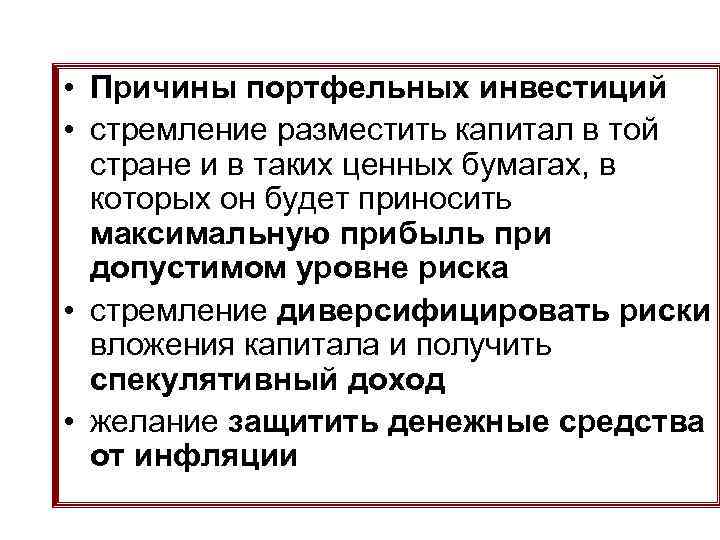 • Причины портфельных инвестиций
• стремление разместить капитал в той стране и в таких ценных бумагах, в которых он будет приносить максимальную прибыль при допустимом уровне риска
• стремление диверсифицировать риски вложения капитала и получить спекулятивный доход
• желание защитить денежные средства от инфляции